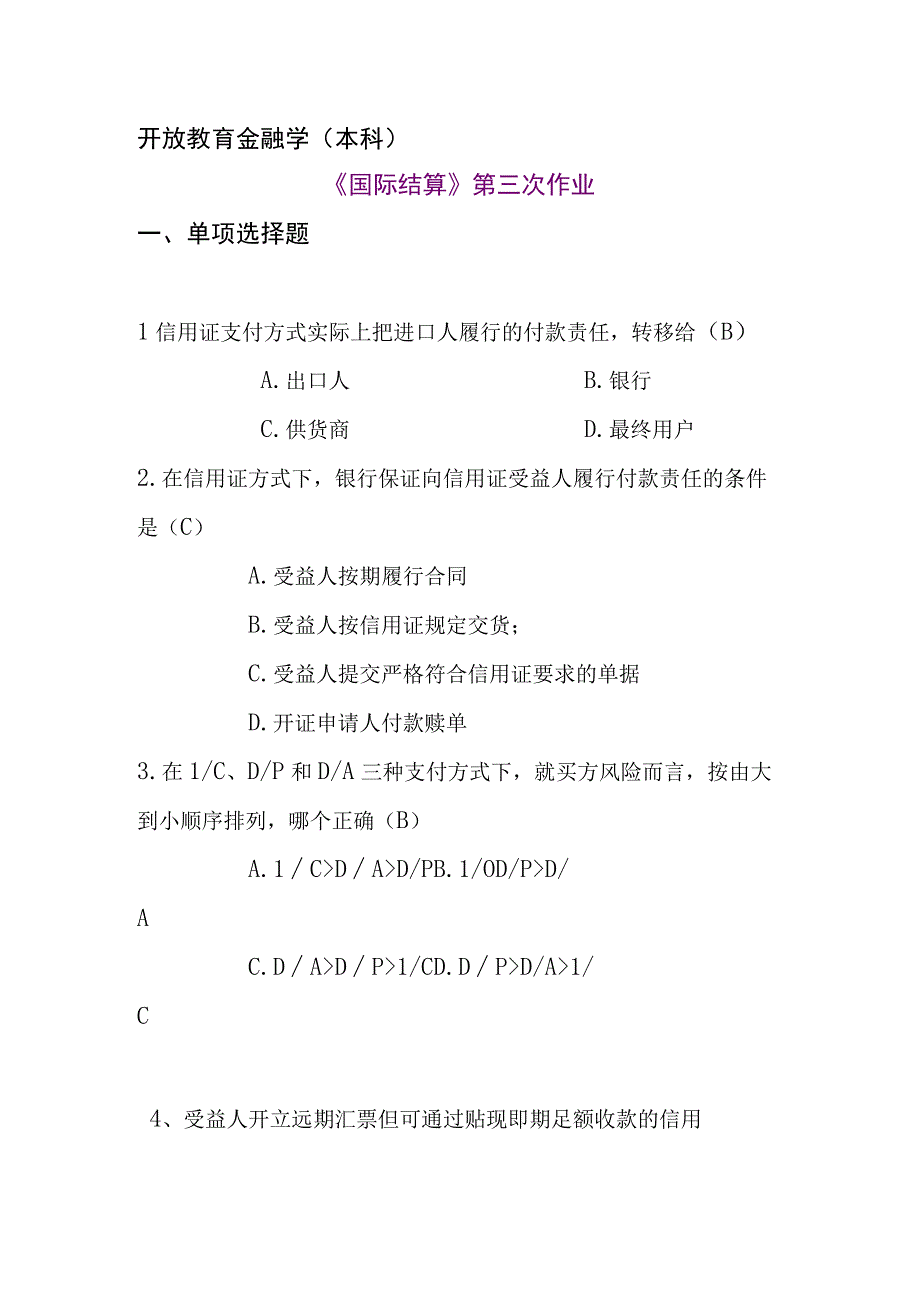 开放教育金融学（本科）

《国际结算》第三次作业

一、单项选择题

1 信用证支付方式实际上把进口人履行的付款责任，转移给（B）

A. 出口人

B. 银行

C. 供货商

D. 最终用户

2. 在信用证方式下，银行保证向信用证受益人履行付款责任的条件是（C）

A. 受益人按期履行合同

B. 受益人按信用证规定交货；

C. 受益人提交严格符合信用证要求的单据

D. 开证申请人付款赎单

3. 在 1/C、D/P 和 D/A 三种支付方式下，就买方风险而言，按由大到小顺序排列，哪个正确（B）

A. 1 / C>D / A>D/PB. 1/OD/P>D/A

C. D / A>D / P>1/CD. D / P>D/A>1/C

4、受益人开立远期汇票但可通过贴现即期足额收款的信用